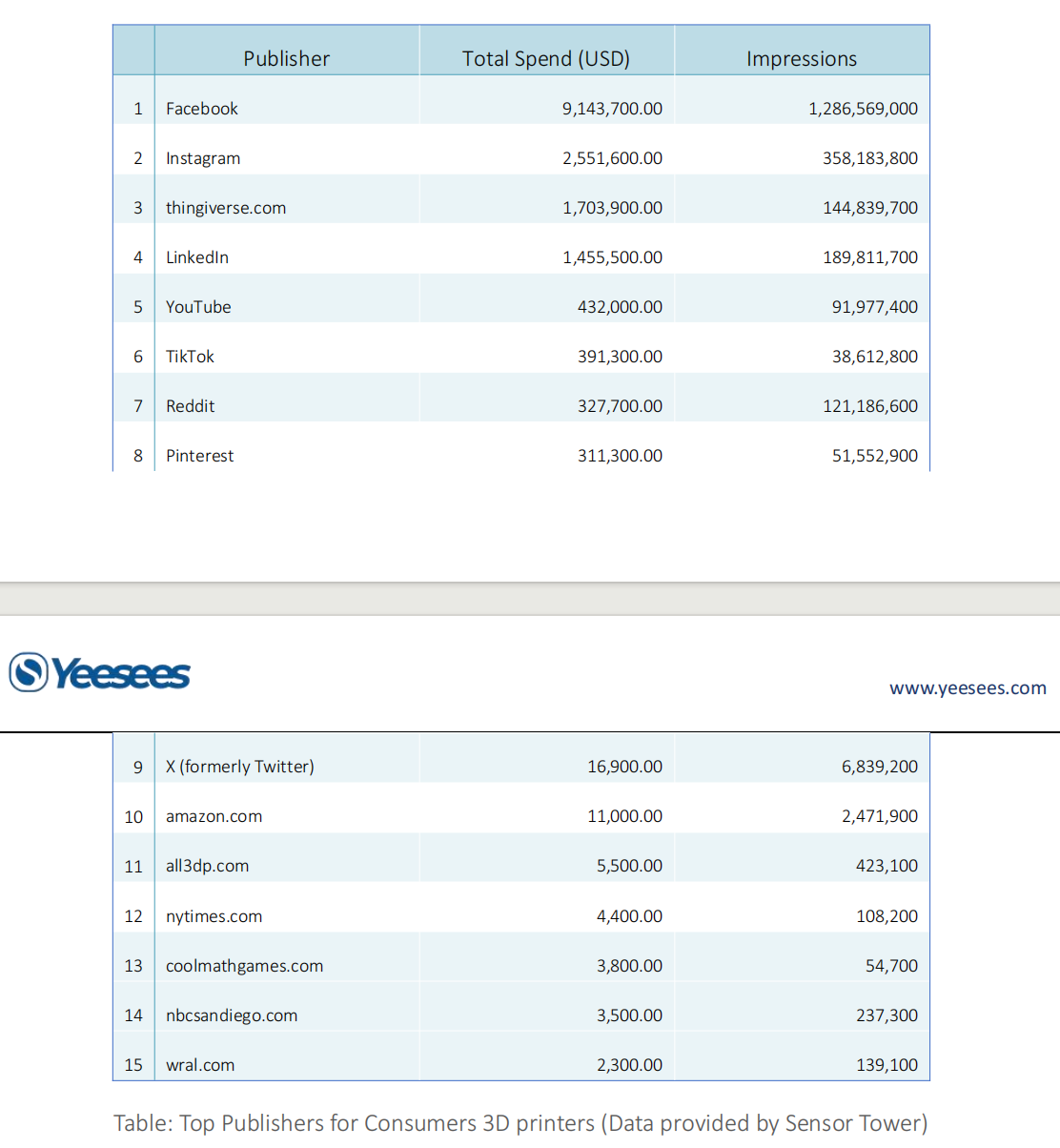 | | Publisher | Total Spend (USD) | Impressions |
|---|---|---|---|
| 1 | Facebook | 9,143,700.00 | 1,286,569,000 |
| 2 | Instagram | 2,551,600.00 | 358,183,800 |
| 3 | thingiverse.com | 1,703,900.00 | 144,839,700 |
| 4 | LinkedIn | 1,455,500.00 | 189,811,700 |
| 5 | YouTube | 432,000.00 | 91,977,400 |
| 6 | TikTok | 391,300.00 | 38,612,800 |
| 7 | Reddit | 327,700.00 | 121,186,600 |
| 8 | Pinterest | 311,300.00 | 51,552,900 |

Yeesees

www.yeesees.com

| | | | |
|---|---|---|---|
| 9 | X (formerly Twitter) | 16,900.00 | 6,839,200 |
| 10 | amazon.com | 11,000.00 | 2,471,900 |
| 11 | all3dp.com | 5,500.00 | 423,100 |
| 12 | nytimes.com | 4,400.00 | 108,200 |
| 13 | coolmathgames.com | 3,800.00 | 54,700 |
| 14 | nbcsandiego.com | 3,500.00 | 237,300 |
| 15 | wral.com | 2,300.00 | 139,100 |

Table: Top Publishers for Consumers 3D printers (Data provided by Sensor Tower)